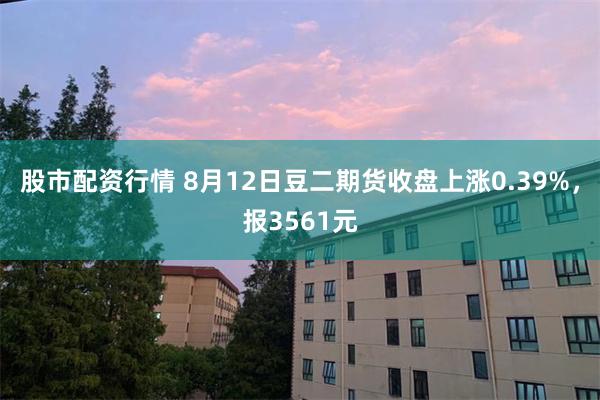 股市配资行情 8月12日豆二期货收盘上涨0.39%，报3561元